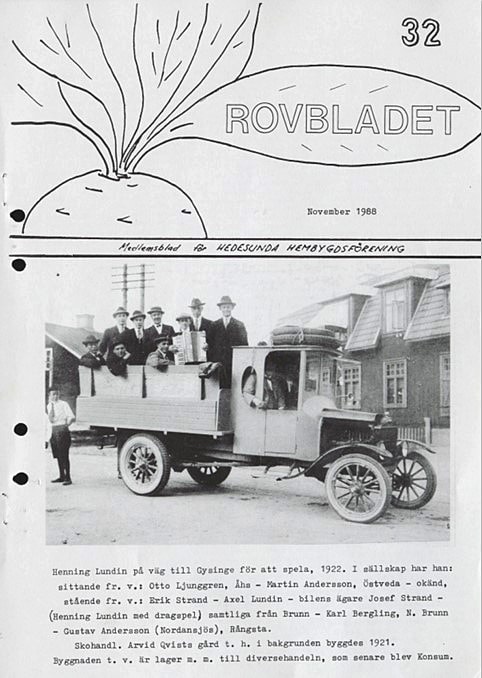 32

ROVBLADET

November 1988

Medlemsblad för HEDESUNDA HEMBYGDSFÖRENING

Henning Lundin på väg till Gysinge för att spela, 1922. I sällskap har han: sittande fr. v.: Otto Ljunggren, Åhs - Martin Andersson, Östveda - okänd, stående fr. v.: Erik Strand - Axel Lundin - bilens ägare Josef Strand - (Henning Lundin med dragspel) samtliga från Brunn - Karl Bergling, N. Brunn - Gustav Andersson (Nordansjös), Rångsta.

Skohandl. Arvid Qvists gård t. h. i bakgrunden byggdes 1921.

Byggnaden t. v. är lager m. m. till diversehandeln, som senare blev Konsum.